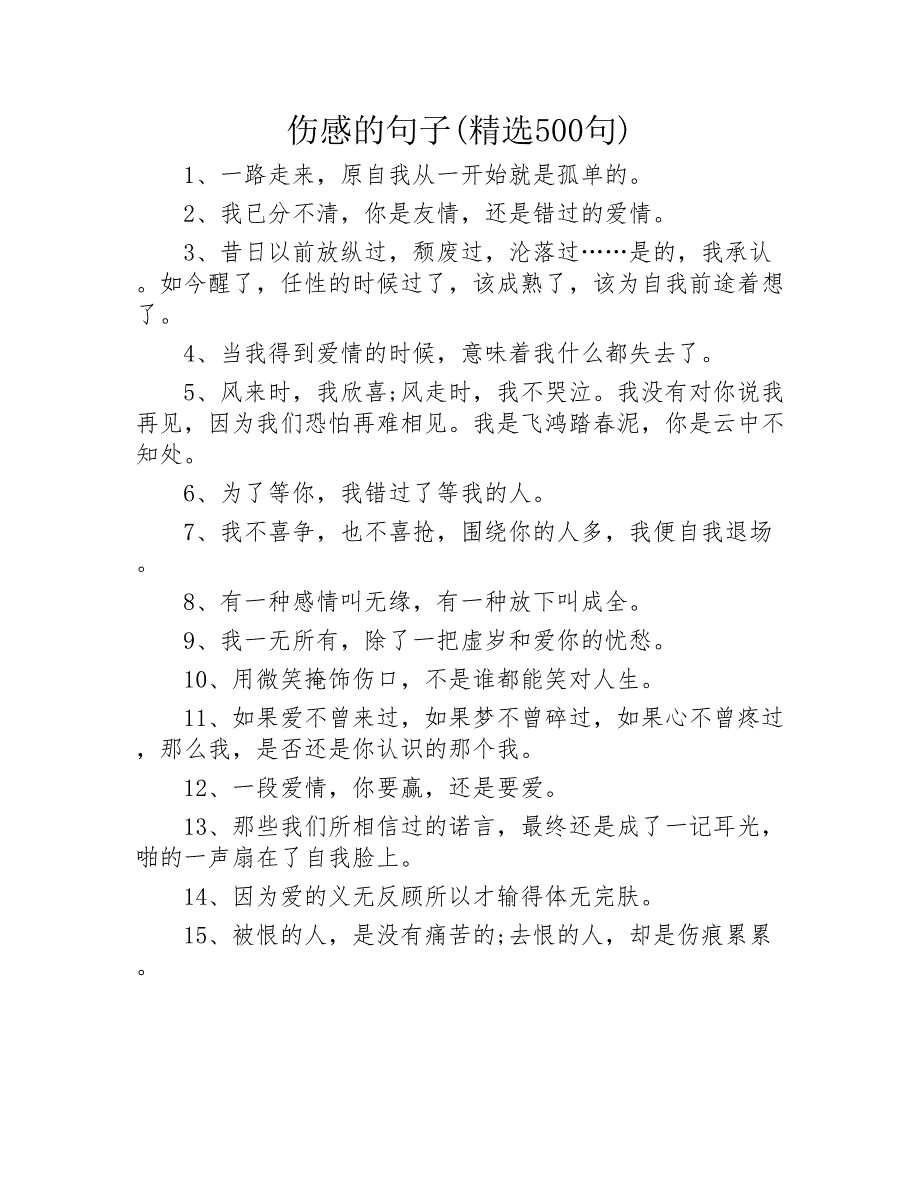 伤感的句子(精选500句)

1、一路走来，原自我从一开始就是孤单的。

2、我已分不清，你是友情，还是错过的爱情。

3、昔日以前放纵过，颓废过，沦落过……是的，我承认。如今醒了，任性的时候过了，该成熟了，该为自我前途着想了。

4、当我得到爱情的时候，意味着我什么都失去了。

5、风来时，我欣喜;风走时，我不哭泣。我没有对你说我再见，因为我们恐怕再难相见。我是飞鸿踏春泥，你是云中不知处。

6、为了等你，我错过了等我的人。

7、我不喜争，也不喜抢，围绕你的人多，我便自我退场。

8、有一种感情叫无缘，有一种放下叫成全。

9、我一无所有，除了一把虚岁和爱你的忧愁。

10、用微笑掩饰伤口，不是谁都能笑对人生。

11、如果爱不曾来过，如果梦不曾碎过，如果心不曾疼过，那么我，是否还是你认识的那个我。

12、一段爱情，你要赢，还是要爱。

13、那些我们所相信过的诺言，最终还是成了一记耳光，啪的一声扇在了自我脸上。

14、因为爱的义无反顾所以才输得体无完肤。

15、被恨的人，是没有痛苦的;去恨的人，却是伤痕累累。